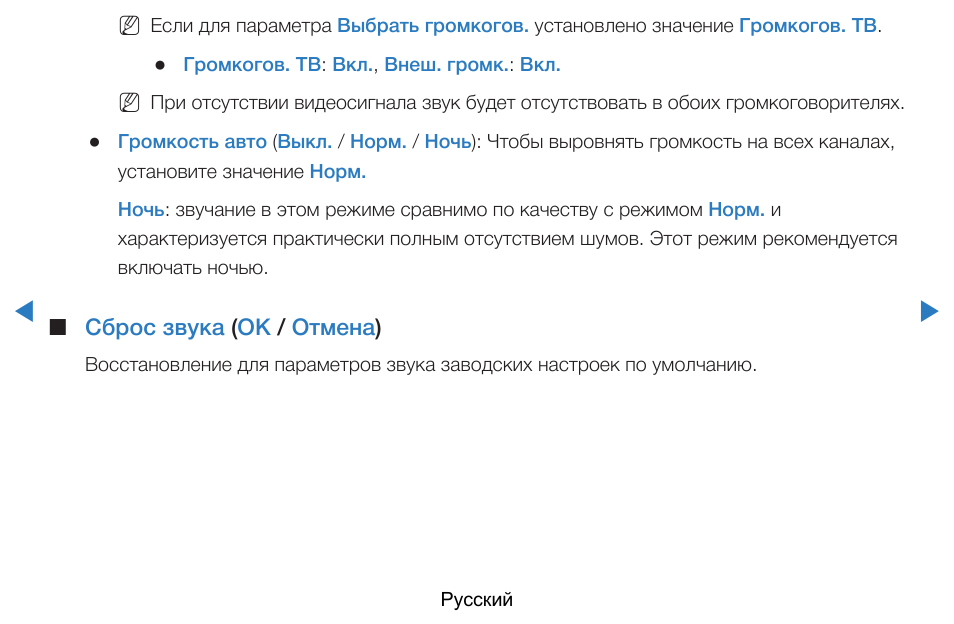 Если для параметра Выбрать громкогов. установлено значение Громкогов. ТВ.

● Громкогов. ТВ: Вкл., Внеш. громк.: Вкл.

При отсутствии видеосигнала звук будет отсутствовать в обоих громкоговорителях.

● Громкость авто (Выкл. / Норм. / Ночь): Чтобы выровнять громкость на всех каналах, установите значение Норм.

Ночь: звучание в этом режиме сравнимо по качеству с режимом Норм. и характеризуется практически полным отсутствием шумов. Этот режим рекомендуется включать ночью.

■ Сброс звука (OK / Отмена)

Восстановление для параметров звука заводских настроек по умолчанию.

Русский